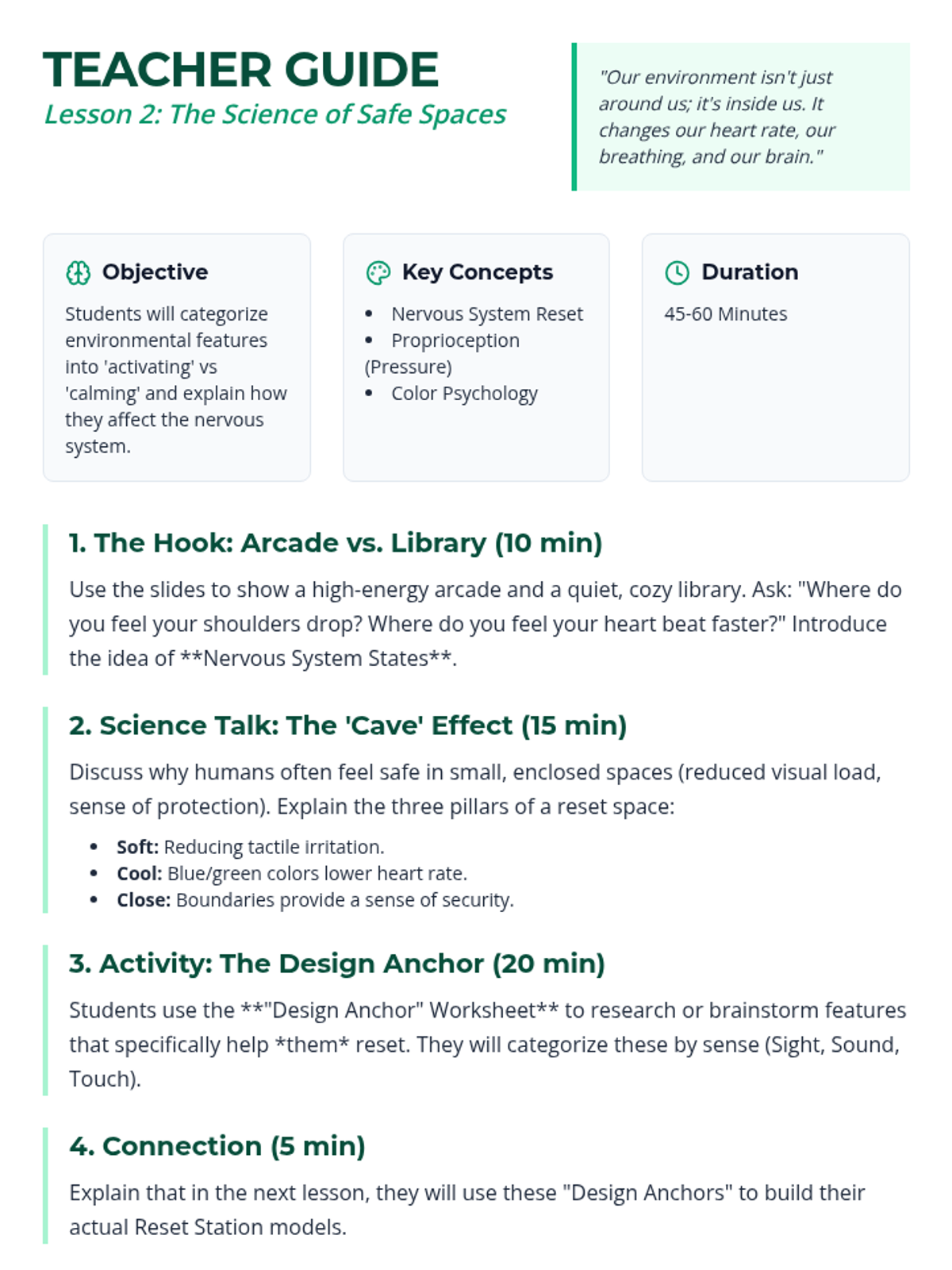 TEACHER GUIDE
Lesson 2: The Science of Safe Spaces

"Our environment isn't just around us; it's inside us. It changes our heart rate, our breathing, and our brain."

Objective
Students will categorize environmental features into 'activating' vs 'calming' and explain how they affect the nervous system.

Key Concepts
• Nervous System Reset
• Proprioception (Pressure)
• Color Psychology

Duration
45-60 Minutes

1. The Hook: Arcade vs. Library (10 min)

Use the slides to show a high-energy arcade and a quiet, cozy library. Ask: "Where do you feel your shoulders drop? Where do you feel your heart beat faster?" Introduce the idea of **Nervous System States**.

2. Science Talk: The 'Cave' Effect (15 min)

Discuss why humans often feel safe in small, enclosed spaces (reduced visual load, sense of protection). Explain the three pillars of a reset space:

• Soft: Reducing tactile irritation.
• Cool: Blue/green colors lower heart rate.
• Close: Boundaries provide a sense of security.

3. Activity: The Design Anchor (20 min)

Students use the **"Design Anchor" Worksheet** to research or brainstorm features that specifically help *them* reset. They will categorize these by sense (Sight, Sound, Touch).

4. Connection (5 min)

Explain that in the next lesson, they will use these "Design Anchors" to build their actual Reset Station models.